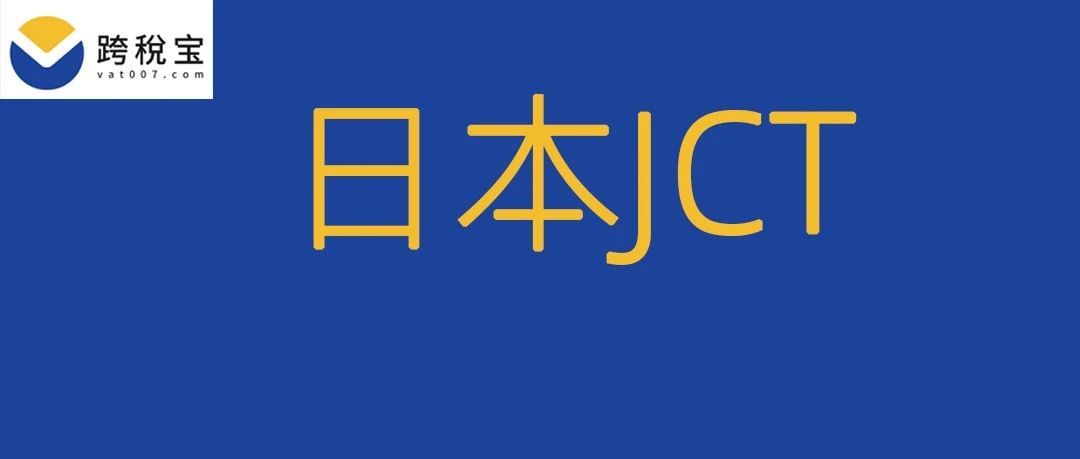 跨税宝
vat007.com

日本JCT